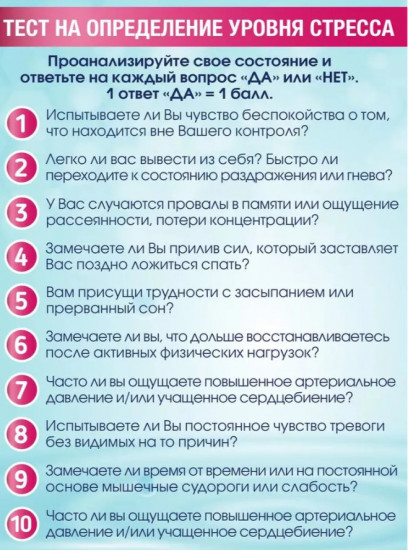 ТЕСТ НА ОПРЕДЕЛЕНИЕ УРОВНЯ СТРЕССА

Проанализируйте свое состояние и ответьте на каждый вопрос «ДА» или «НЕТ». 1 ответ «ДА» = 1 балл.

1 Испытываете ли Вы чувство беспокойства о том, что находится вне Вашего контроля?

2 Легко ли вас вывести из себя? Быстро ли переходите к состоянию раздражения или гнева?

3 У Вас случаются провалы в памяти или ощущение рассеянности, потери концентрации?

4 Замечаете ли Вы прилив сил, который заставляет Вас поздно ложиться спать?

5 Вам присущи трудности с засыпанием или прерванный сон?

6 Замечаете ли вы, что дольше восстанавливаетесь после активных физических нагрузок?

7 Часто ли вы ощущаете повышенное артериальное давление и/или учащенное сердцебиение?

8 Испытываете ли Вы постоянное чувство тревоги без видимых на то причин?

9 Замечаете ли время от времени или на постоянной основе мышечные судороги или слабость?

10 Часто ли вы ощущаете повышенное артериальное давление и/или учащенное сердцебиение?